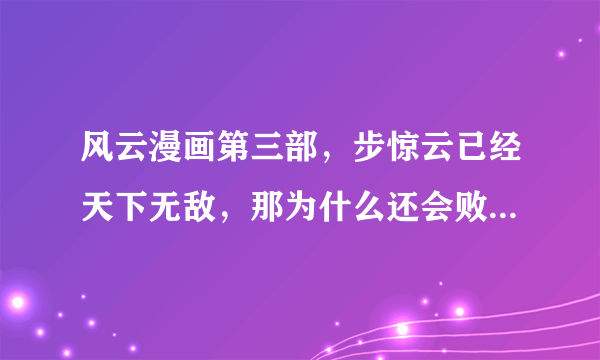 风云漫画第三部，步惊云已经天下无敌，那为什么还会败...